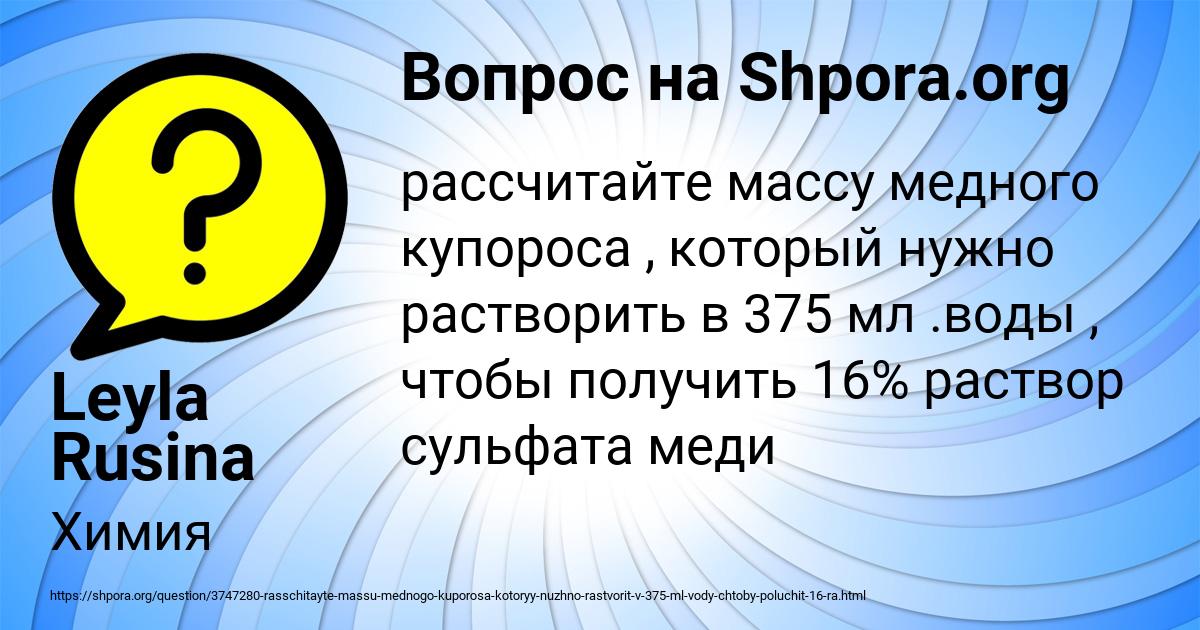 Вопрос на Shpora.org

рассчитайте массу медного купороса , который нужно растворить в 375 мл .воды , чтобы получить 16% раствор сульфата меди

Leyla Rusina

Химия

https://shpora.org/question/3747280-rasschitayte-massu-mednogo-kuporosa-kotoryy-nuzhno-rastvorit-v-375-ml-vody-chtoby-poluchit-16-ra.html